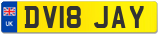 UK
DV18 JAY